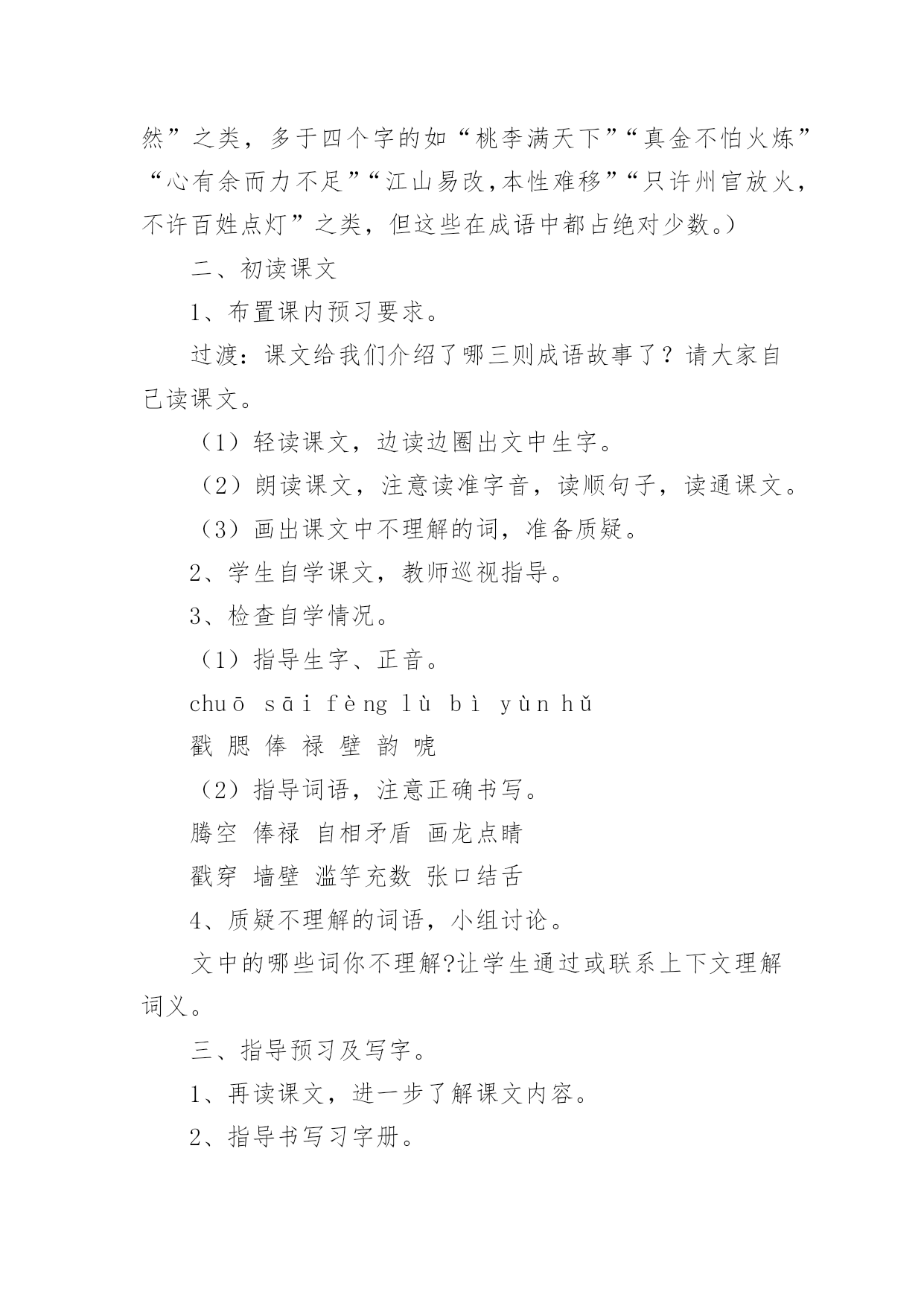 然”之类，多于四个字的如“桃李满天下”“真金不怕火炼”“心有余而力不足”“江山易改,本性难移”“只许州官放火，不许百姓点灯”之类，但这些在成语中都占绝对少数。)

二、初读课文

1、布置课内预习要求。

过渡：课文给我们介绍了哪三则成语故事了？请大家自己读课文。

（1）轻读课文，边读边圈出文中生字。

（2）朗读课文，注意读准字音，读顺句子，读通课文。

（3）画出课文中不理解的词，准备质疑。

2、学生自学课文，教师巡视指导。

3、检查自学情况。

（1）指导生字、正音。

chuō sāi fèng lù bì yùn hǔ

戳 腮 俸 禄 壁 韵 唬

（2）指导词语，注意正确书写。

腾空 俸禄 自相矛盾 画龙点睛

戳穿 墙壁 滥竽充数 张口结舌

4、质疑不理解的词语，小组讨论。

文中的哪些词你不理解?让学生通过或联系上下文理解词义。

三、指导预习及写字。

1、再读课文，进一步了解课文内容。

2、指导书写习字册。